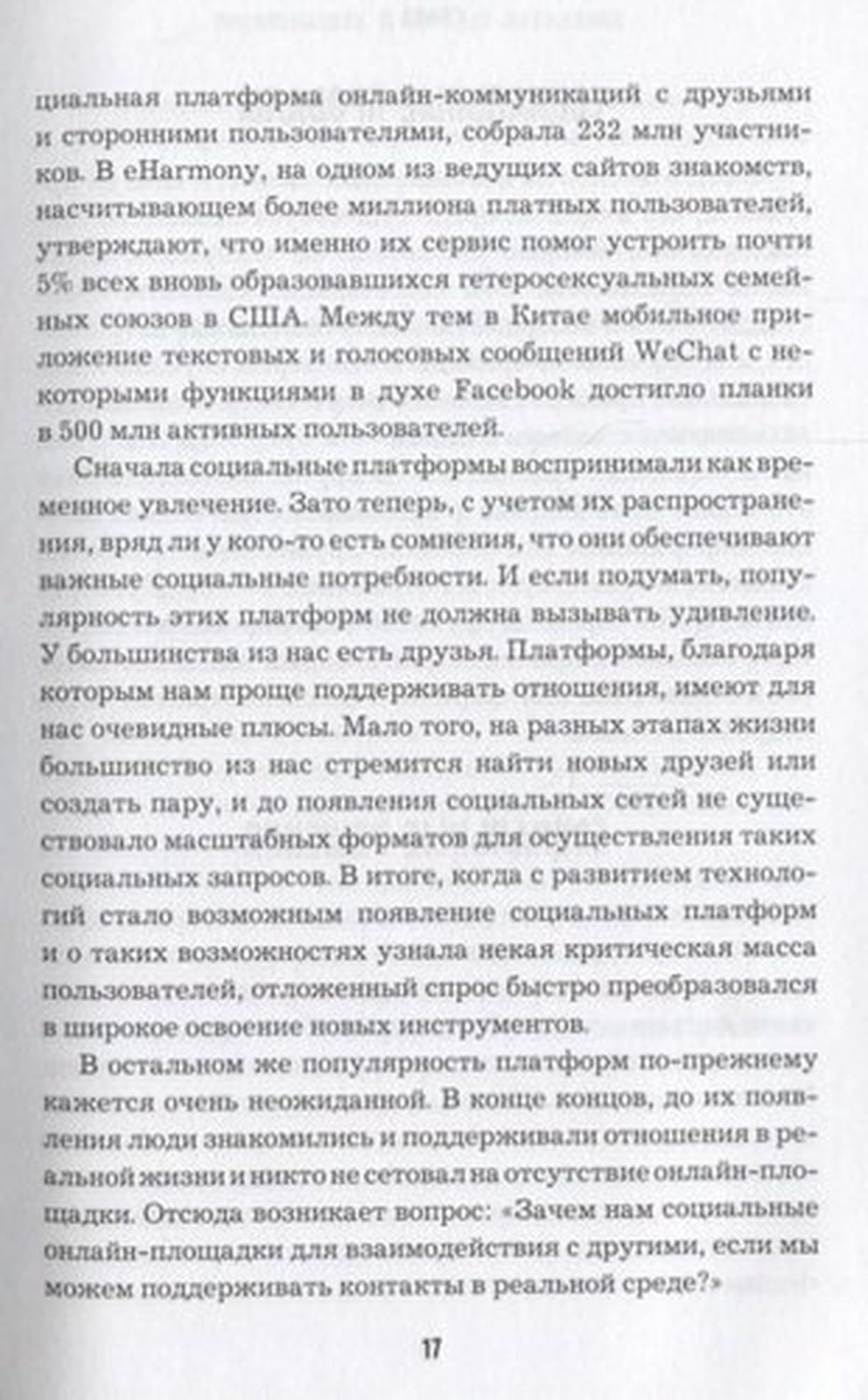 циальная платформа онлайн-коммуникаций с друзьями и сторонними пользователями, собрала 232 млн участников. В eHarmony, на одном из ведущих сайтов знакомств, насчитывающем более миллиона платных пользователей, утверждают, что именно их сервис помог устроить почти 5% всех вновь образовавшихся гетеросексуальных семейных союзов в США. Между тем в Китае мобильное приложение текстовых и голосовых сообщений WeChat с некоторыми функциями в духе Facebook достигло планки в 500 млн активных пользователей.

Сначала социальные платформы воспринимали как временное увлечение. Зато теперь, с учетом их распространения, вряд ли у кого-то есть сомнения, что они обеспечивают важные социальные потребности. И если подумать, популярность этих платформ не должна вызывать удивление. У большинства из нас есть друзья. Платформы, благодаря которым нам проще поддерживать отношения, имеют для нас очевидные плюсы. Мало того, на разных этапах жизни большинство из нас стремится найти новых друзей или создать пару, и до появления социальных сетей не существовало масштабных форматов для осуществления таких социальных запросов. В итоге, когда с развитием технологий стало возможным появление социальных платформ и о таких возможностях узнала некая критическая масса пользователей, отложенный спрос быстро преобразовался в широкое освоение новых инструментов.

В остальном же популярность платформ по-прежнему кажется очень неожиданной. В конце концов, до их появления люди знакомились и поддерживали отношения в реальной жизни и никто не сетовал на отсутствие онлайн-площадки. Отсюда возникает вопрос: «Зачем нам социальные онлайн-площадки для взаимодействия с другими, если мы можем поддерживать контакты в реальной среде?»

17